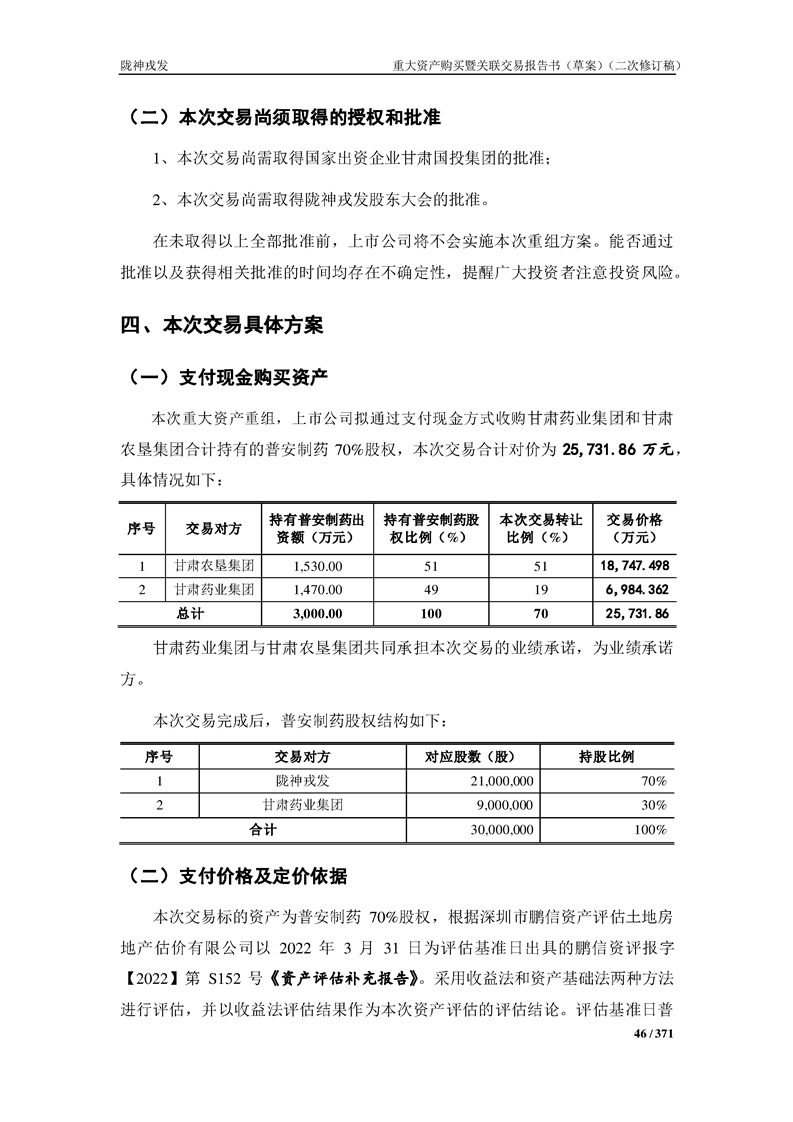 陇神戎发　　重大资产购买暨关联交易报告书（草案）（二次修订稿）

（二）本次交易尚须取得的授权和批准

1、本次交易尚需取得国家出资企业甘肃国投集团的批准；

2、本次交易尚需取得陇神戎发股东大会的批准。

在未取得以上全部批准前，上市公司将不会实施本次重组方案。能否通过批准以及获得相关批准的时间均存在不确定性，提醒广大投资者注意投资风险。

四、本次交易具体方案

（一）支付现金购买资产

本次重大资产重组，上市公司拟通过支付现金方式收购甘肃药业集团和甘肃农垦集团合计持有的普安制药 70%股权，本次交易合计对价为 25,731.86 万元，具体情况如下：

| 序号 | 交易对方 | 持有普安制药出资额（万元） | 持有普安制药股权比例（%） | 本次交易转让比例（%） | 交易价格（万元） |
|---|---|---|---|---|---|
| 1 | 甘肃农垦集团 | 1,530.00 | 51 | 51 | 18,747.498 |
| 2 | 甘肃药业集团 | 1,470.00 | 49 | 19 | 6,984.362 |
| 总计 | | 3,000.00 | 100 | 70 | 25,731.86 |

甘肃药业集团与甘肃农垦集团共同承担本次交易的业绩承诺，为业绩承诺方。

本次交易完成后，普安制药股权结构如下：

| 序号 | 交易对方 | 对应股数（股） | 持股比例 |
|---|---|---|---|
| 1 | 陇神戎发 | 21,000,000 | 70% |
| 2 | 甘肃药业集团 | 9,000,000 | 30% |
| 合计 | | 30,000,000 | 100% |

（二）支付价格及定价依据

本次交易标的资产为普安制药 70%股权，根据深圳市鹏信资产评估土地房地产估价有限公司以 2022 年 3 月 31 日为评估基准日出具的鹏信资评报字【2022】第 S152 号《资产评估补充报告》。采用收益法和资产基础法两种方法进行评估，并以收益法评估结果作为本次资产评估的评估结论。评估基准日普

46 / 371